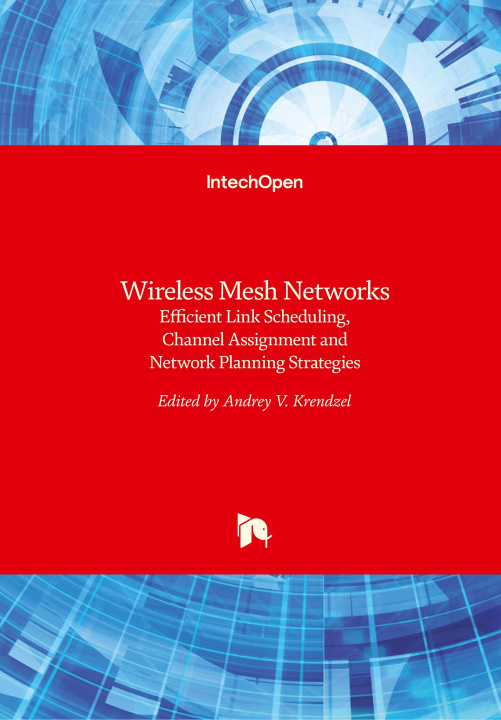 IntechOpen

Wireless Mesh Networks
Efficient Link Scheduling, Channel Assignment and Network Planning Strategies

Edited by Andrey V. Krendzel